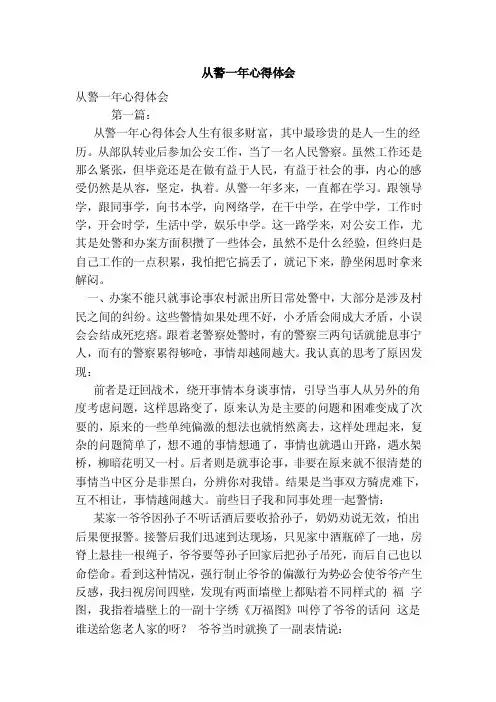 从警一年心得体会

从警一年心得体会

第一篇：

从警一年心得体会人生有很多财富，其中最珍贵的是人一生的经历。从部队转业后参加公安工作，当了一名人民警察。虽然工作还是那么紧张，但毕竟还是在做有益于人民，有益于社会的事，内心的感受仍然是从容，坚定，执着。从警一年多来，一直都在学习。跟领导学，跟同事学，向书本学，向网络学，在干中学，在学中学，工作时学，开会时学，生活中学，娱乐中学。这一路学来，对公安工作，尤其是处警和办案方面积攒了一些体会，虽然不是什么经验，但终归是自己工作的一点积累，我怕把它搞丢了，就记下来，静坐闲思时拿来解闷。

一、办案不能只就事论事农村派出所日常处警中，大部分是涉及村民之间的纠纷。这些警情如果处理不好，小矛盾会闹成大矛盾，小误会会结成死疙瘩。跟着老警察处警时，有的警察三两句话就能息事宁人，而有的警察累得够呛，事情却越闹越大。我认真的思考了原因发现：

前者是迂回战术，绕开事情本身谈事情，引导当事人从另外的角度考虑问题，这样思路变了，原来认为是主要的问题和困难变成了次要的，原来的一些单纯偏激的想法也就悄然离去，这样处理起来，复杂的问题简单了，想不通的事情想通了，事情也就遇山开路，遇水架桥，柳暗花明又一村。后者则是就事论事，非要在原来就不很清楚的事情当中区分是非黑白，分辨你对我错。结果是当事双方骑虎难下，互不相让，事情越闹越大。前些日子我和同事处理一起警情：

某家一爷爷因孙子不听话酒后要收拾孙子，奶奶劝说无效，怕出后果便报警。接警后我们迅速到达现场，只见家中酒瓶碎了一地，房脊上悬挂一根绳子，爷爷要等孙子回家后把孙子吊死，而后自己也以命偿命。看到这种情况，强行制止爷爷的偏激行为势必会使爷爷产生反感，我扫视房间四壁，发现有两面墙壁上都贴着不同样式的 福 字图，我指着墙壁上的一副十字绣《万福图》叫停了爷爷的话问 这是谁送给您老人家的呀？ 爷爷当时就换了一副表情说：